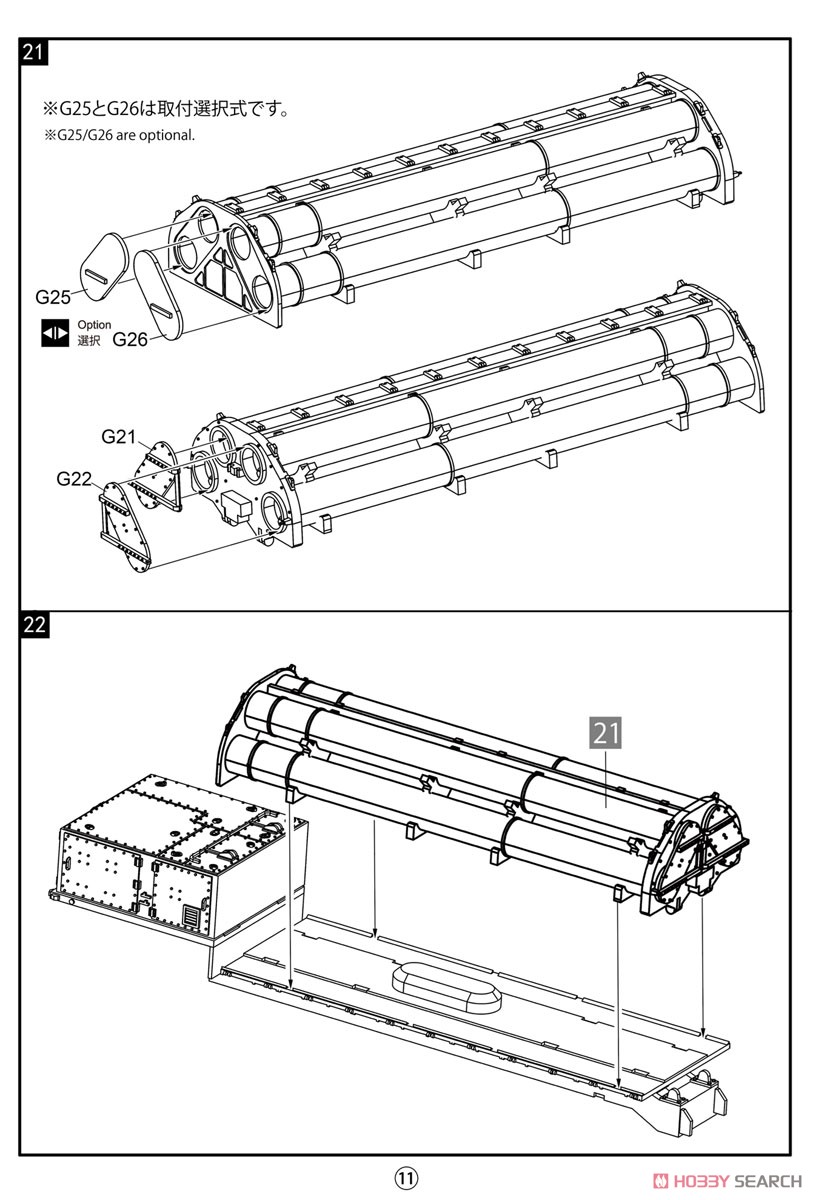 21

※G25とG26は取付選択式です。
※G25/G26 are optional.

G25

Option
選択

G26

G21

G22

22

21

⑪

HOBBY SEARCH